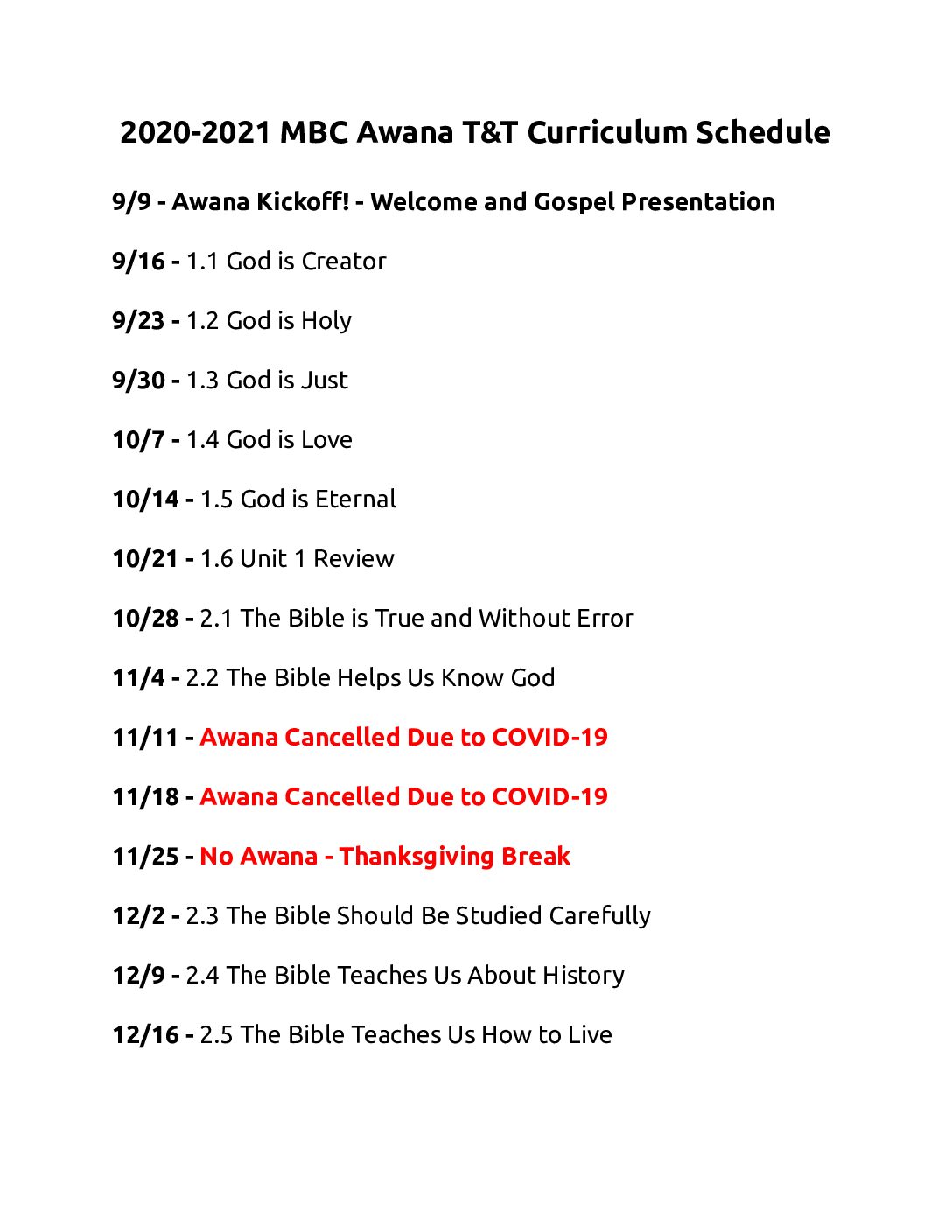 2020-2021 MBC Awana T&T Curriculum Schedule

9/9 - Awana Kickoff! - Welcome and Gospel Presentation

9/16 - 1.1 God is Creator

9/23 - 1.2 God is Holy

9/30 - 1.3 God is Just

10/7 - 1.4 God is Love

10/14 - 1.5 God is Eternal

10/21 - 1.6 Unit 1 Review

10/28 - 2.1 The Bible is True and Without Error

11/4 - 2.2 The Bible Helps Us Know God

11/11 - Awana Cancelled Due to COVID-19

11/18 - Awana Cancelled Due to COVID-19

11/25 - No Awana - Thanksgiving Break

12/2 - 2.3 The Bible Should Be Studied Carefully

12/9 - 2.4 The Bible Teaches Us About History

12/16 - 2.5 The Bible Teaches Us How to Live